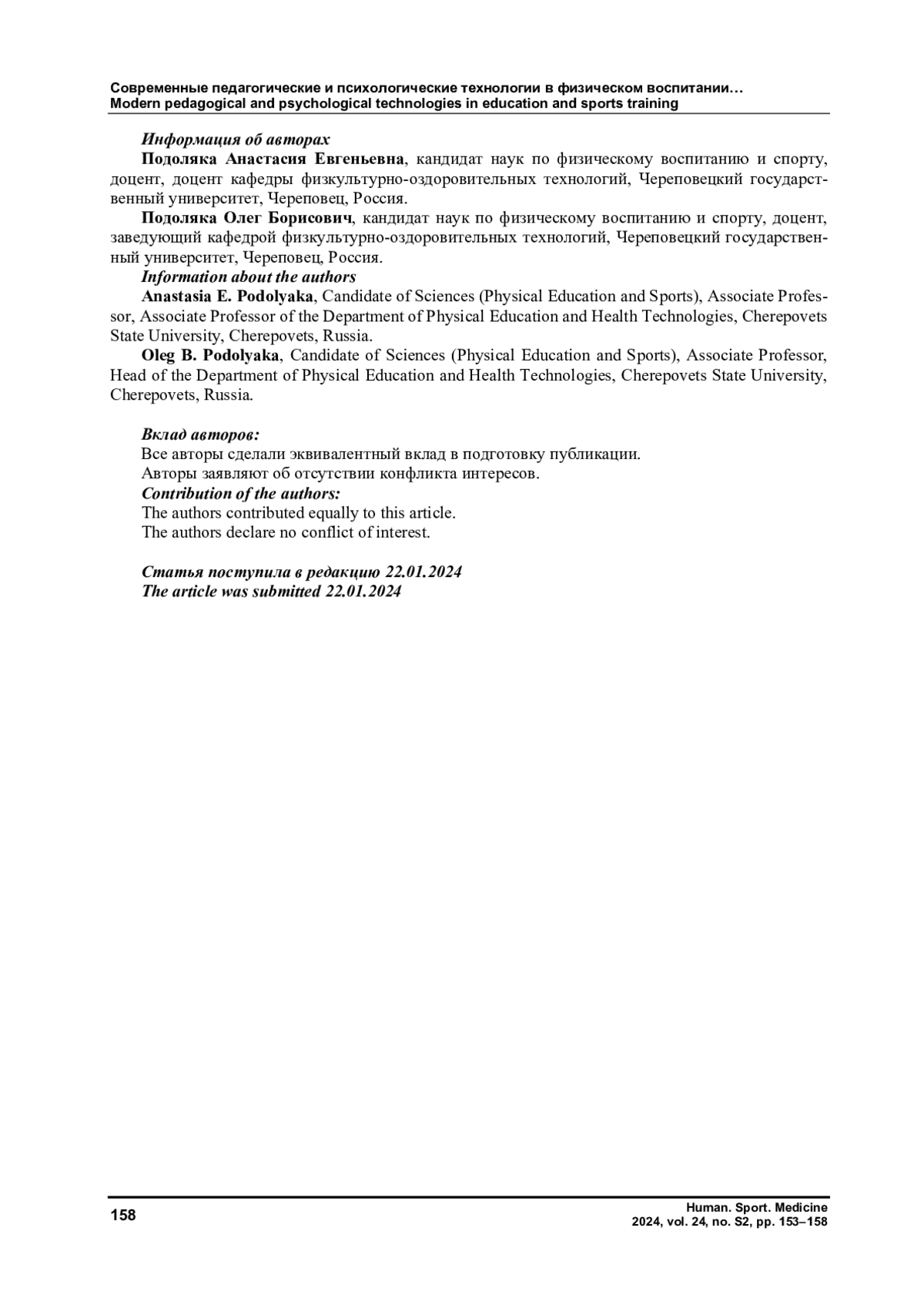 Современные педагогические и психологические технологии в физическом воспитании…
Modern pedagogical and psychological technologies in education and sports training

Информация об авторах

Подоляка Анастасия Евгеньевна, кандидат наук по физическому воспитанию и спорту, доцент, доцент кафедры физкультурно-оздоровительных технологий, Череповецкий государственный университет, Череповец, Россия.

Подоляка Олег Борисович, кандидат наук по физическому воспитанию и спорту, доцент, заведующий кафедрой физкультурно-оздоровительных технологий, Череповецкий государственный университет, Череповец, Россия.

Information about the authors

Anastasia E. Podolyaka, Candidate of Sciences (Physical Education and Sports), Associate Professor, Associate Professor of the Department of Physical Education and Health Technologies, Cherepovets State University, Cherepovets, Russia.

Oleg B. Podolyaka, Candidate of Sciences (Physical Education and Sports), Associate Professor, Head of the Department of Physical Education and Health Technologies, Cherepovets State University, Cherepovets, Russia.

Вклад авторов:
Все авторы сделали эквивалентный вклад в подготовку публикации.
Авторы заявляют об отсутствии конфликта интересов.
Contribution of the authors:
The authors contributed equally to this article.
The authors declare no conflict of interest.

Статья поступила в редакцию 22.01.2024
The article was submitted 22.01.2024

158

Human. Sport. Medicine
2024, vol. 24, no. S2, pp. 153–158